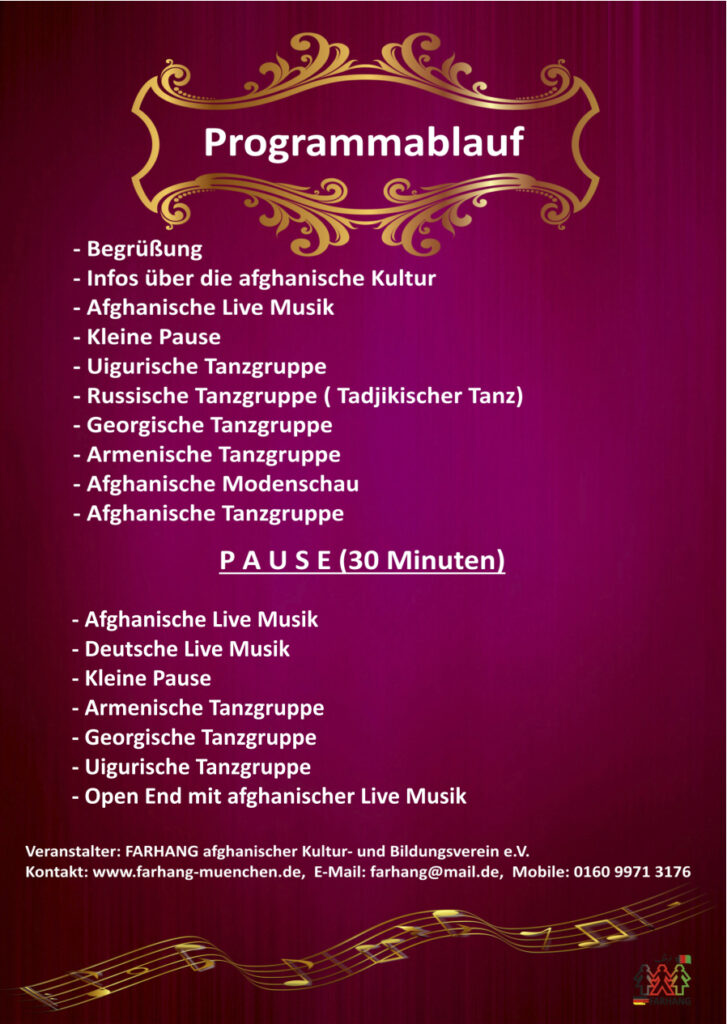 Programmablauf

- Begrüßung
- Infos über die afghanische Kultur
- Afghanische Live Musik
- Kleine Pause
- Uigurische Tanzgruppe
- Russische Tanzgruppe ( Tadjikischer Tanz)
- Georgische Tanzgruppe
- Armenische Tanzgruppe
- Afghanische Modenschau
- Afghanische Tanzgruppe

P A U S E (30 Minuten)

- Afghanische Live Musik
- Deutsche Live Musik
- Kleine Pause
- Armenische Tanzgruppe
- Georgische Tanzgruppe
- Uigurische Tanzgruppe
- Open End mit afghanischer Live Musik

Veranstalter: FARHANG afghanischer Kultur- und Bildungsverein e.V.
Kontakt: www.farhang-muenchen.de, E-Mail: farhang@mail.de, Mobile: 0160 9971 3176

FARHANG